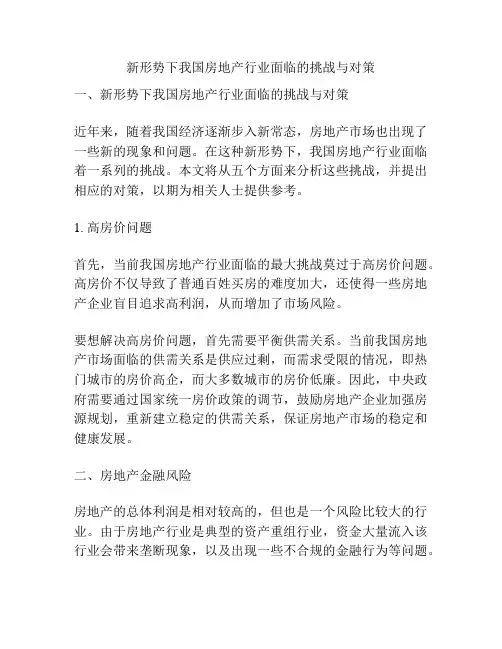 新形势下我国房地产行业面临的挑战与对策

一、新形势下我国房地产行业面临的挑战与对策

近年来，随着我国经济逐渐步入新常态，房地产市场也出现了一些新的现象和问题。在这种新形势下，我国房地产行业面临着一系列的挑战。本文将从五个方面来分析这些挑战，并提出相应的对策，以期为相关人士提供参考。

1. 高房价问题

首先，当前我国房地产行业面临的最大挑战莫过于高房价问题。高房价不仅导致了普通百姓买房的难度加大，还使得一些房地产企业盲目追求高利润，从而增加了市场风险。

要想解决高房价问题，首先需要平衡供需关系。当前我国房地产市场面临的供需关系是供应过剩，而需求受限的情况，即热门城市的房价高企，而大多数城市的房价低廉。因此，中央政府需要通过国家统一房价政策的调节，鼓励房地产企业加强房源规划，重新建立稳定的供需关系，保证房地产市场的稳定和健康发展。

二、房地产金融风险

房地产的总体利润是相对较高的，但也是一个风险比较大的行业。由于房地产行业是典型的资产重组行业，资金大量流入该行业会带来垄断现象，以及出现一些不合规的金融行为等问题。